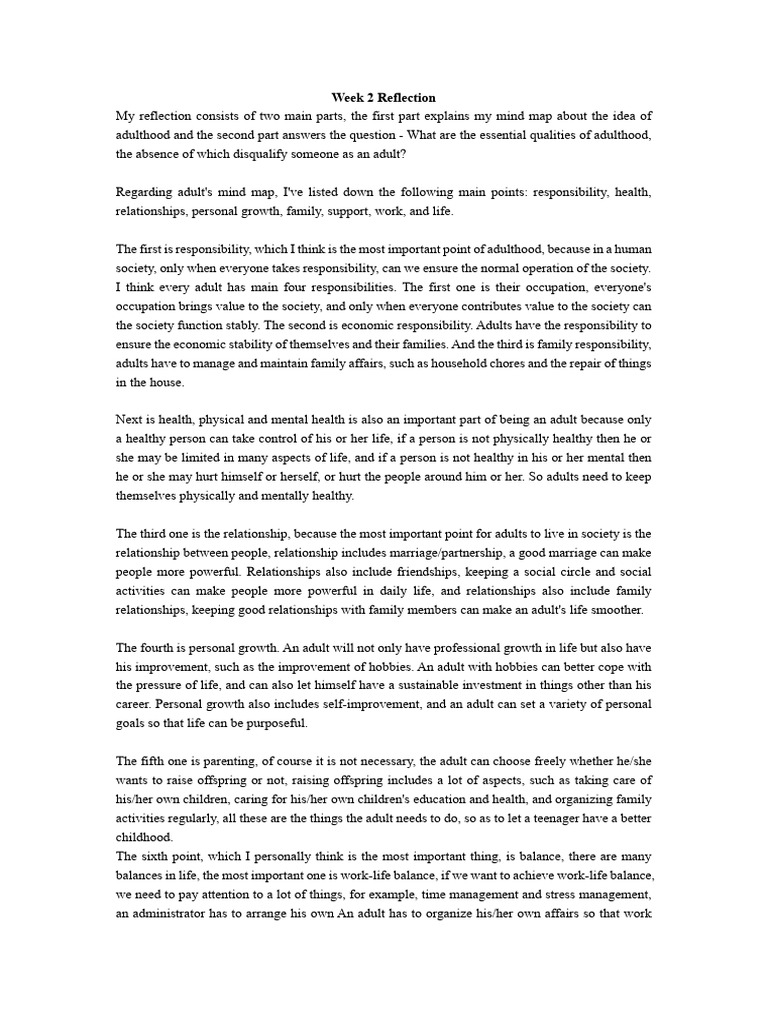 Week 2 Reflection

My reflection consists of two main parts, the first part explains my mind map about the idea of adulthood and the second part answers the question - What are the essential qualities of adulthood, the absence of which disqualify someone as an adult?

Regarding adult's mind map, I've listed down the following main points: responsibility, health, relationships, personal growth, family, support, work, and life.

The first is responsibility, which I think is the most important point of adulthood, because in a human society, only when everyone takes responsibility, can we ensure the normal operation of the society. I think every adult has main four responsibilities. The first one is their occupation, everyone's occupation brings value to the society, and only when everyone contributes value to the society can the society function stably. The second is economic responsibility. Adults have the responsibility to ensure the economic stability of themselves and their families. And the third is family responsibility, adults have to manage and maintain family affairs, such as household chores and the repair of things in the house.

Next is health, physical and mental health is also an important part of being an adult because only a healthy person can take control of his or her life, if a person is not physically healthy then he or she may be limited in many aspects of life, and if a person is not healthy in his or her mental then he or she may hurt himself or herself, or hurt the people around him or her. So adults need to keep themselves physically and mentally healthy.

The third one is the relationship, because the most important point for adults to live in society is the relationship between people, relationship includes marriage/partnership, a good marriage can make people more powerful. Relationships also include friendships, keeping a social circle and social activities can make people more powerful in daily life, and relationships also include family relationships, keeping good relationships with family members can make an adult's life smoother.

The fourth is personal growth. An adult will not only have professional growth in life but also have his improvement, such as the improvement of hobbies. An adult with hobbies can better cope with the pressure of life, and can also let himself have a sustainable investment in things other than his career. Personal growth also includes self-improvement, and an adult can set a variety of personal goals so that life can be purposeful.

The fifth one is parenting, of course it is not necessary, the adult can choose freely whether he/she wants to raise offspring or not, raising offspring includes a lot of aspects, such as taking care of his/her own children, caring for his/her own children's education and health, and organizing family activities regularly, all these are the things the adult needs to do, so as to let a teenager have a better childhood.
The sixth point, which I personally think is the most important thing, is balance, there are many balances in life, the most important one is work-life balance, if we want to achieve work-life balance, we need to pay attention to a lot of things, for example, time management and stress management, an administrator has to arrange his own An adult has to organize his/her own affairs so that work